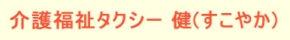 介護福祉タクシー 健(すこやか)